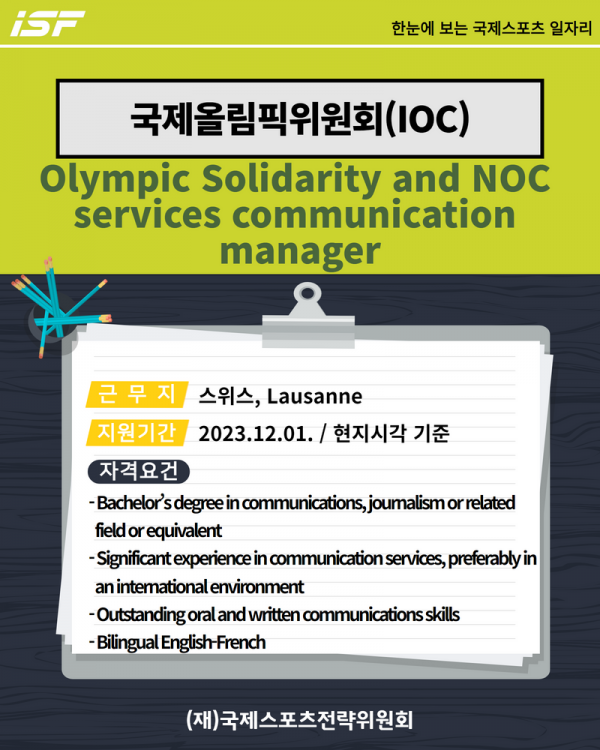 iSF

한눈에 보는 국제스포츠 일자리

국제올림픽위원회(IOC)

Olympic Solidarity and NOC services communication manager

근 무 지 스위스, Lausanne

지원기간 2023.12.01. / 현지시각 기준

자격요건

- Bachelor's degree in communications, journalism or related field or equivalent
- Significant experience in communication services, preferably in an international environment
- Outstanding oral and written communications skills
- Bilingual English-French

(재)국제스포츠전략위원회